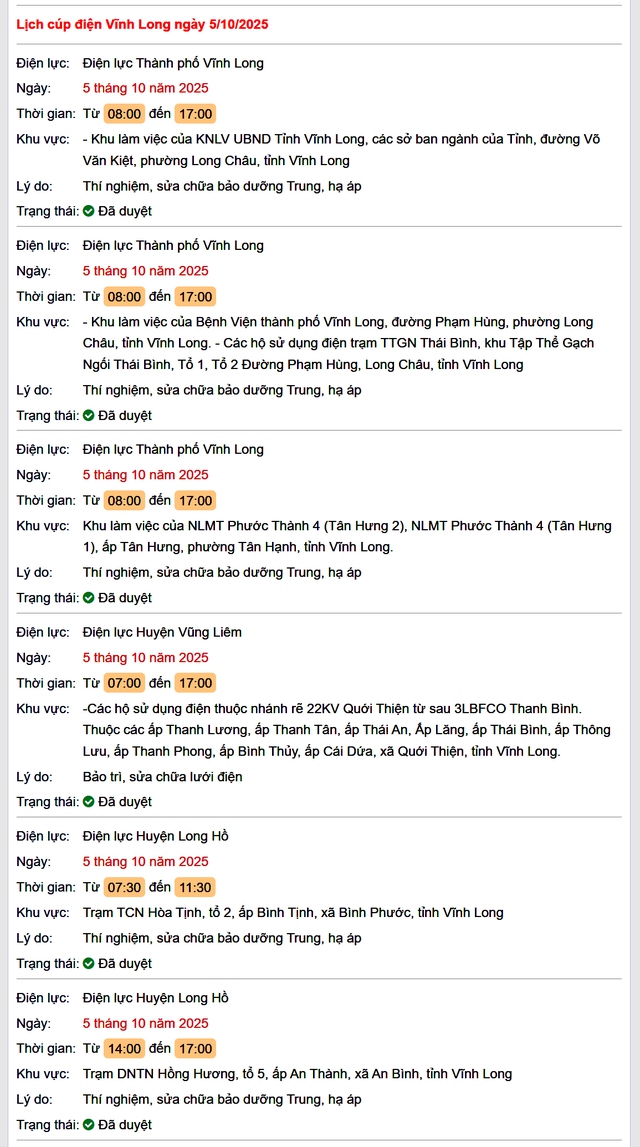 Lịch cúp điện Vĩnh Long ngày 5/10/2025

Điện lực: Điện lực Thành phố Vĩnh Long
Ngày: 5 tháng 10 năm 2025
Thời gian: Từ 08:00 đến 17:00
Khu vực: - Khu làm việc của KNLV UBND Tỉnh Vĩnh Long, các sở ban ngành của Tỉnh, đường Võ Văn Kiệt, phường Long Châu, tỉnh Vĩnh Long
Lý do: Thí nghiệm, sửa chữa bảo dưỡng Trung, hạ áp
Trạng thái: Đã duyệt

Điện lực: Điện lực Thành phố Vĩnh Long
Ngày: 5 tháng 10 năm 2025
Thời gian: Từ 08:00 đến 17:00
Khu vực: - Khu làm việc của Bệnh Viện thành phố Vĩnh Long, đường Phạm Hùng, phường Long Châu, tỉnh Vĩnh Long. - Các hộ sử dụng điện trạm TTGN Thái Bình, khu Tập Thể Gạch Ngối Thái Bình, Tổ 1, Tổ 2 Đường Phạm Hùng, Long Châu, tỉnh Vĩnh Long
Lý do: Thí nghiệm, sửa chữa bảo dưỡng Trung, hạ áp
Trạng thái: Đã duyệt

Điện lực: Điện lực Thành phố Vĩnh Long
Ngày: 5 tháng 10 năm 2025
Thời gian: Từ 08:00 đến 17:00
Khu vực: Khu làm việc của NLMT Phước Thành 4 (Tân Hưng 2), NLMT Phước Thành 4 (Tân Hưng 1), ấp Tân Hưng, phường Tân Hạnh, tỉnh Vĩnh Long.
Lý do: Thí nghiệm, sửa chữa bảo dưỡng Trung, hạ áp
Trạng thái: Đã duyệt

Điện lực: Điện lực Huyện Vũng Liêm
Ngày: 5 tháng 10 năm 2025
Thời gian: Từ 07:00 đến 17:00
Khu vực: -Các hộ sử dụng điện thuộc nhánh rẽ 22KV Quới Thiện từ sau 3LBFCO Thanh Bình. Thuộc các ấp Thanh Lương, ấp Thanh Tân, ấp Thái An, Ấp Lăng, ấp Thái Bình, ấp Thông Lưu, ấp Thanh Phong, ấp Bình Thủy, ấp Cái Dứa, xã Quới Thiện, tỉnh Vĩnh Long.
Lý do: Bảo trì, sửa chữa lưới điện
Trạng thái: Đã duyệt

Điện lực: Điện lực Huyện Long Hồ
Ngày: 5 tháng 10 năm 2025
Thời gian: Từ 07:30 đến 11:30
Khu vực: Trạm TCN Hòa Tịnh, tổ 2, ấp Bình Tịnh, xã Bình Phước, tỉnh Vĩnh Long
Lý do: Thí nghiệm, sửa chữa bảo dưỡng Trung, hạ áp
Trạng thái: Đã duyệt

Điện lực: Điện lực Huyện Long Hồ
Ngày: 5 tháng 10 năm 2025
Thời gian: Từ 14:00 đến 17:00
Khu vực: Trạm DNTN Hồng Hương, tổ 5, ấp An Thành, xã An Bình, tỉnh Vĩnh Long
Lý do: Thí nghiệm, sửa chữa bảo dưỡng Trung, hạ áp
Trạng thái: Đã duyệt